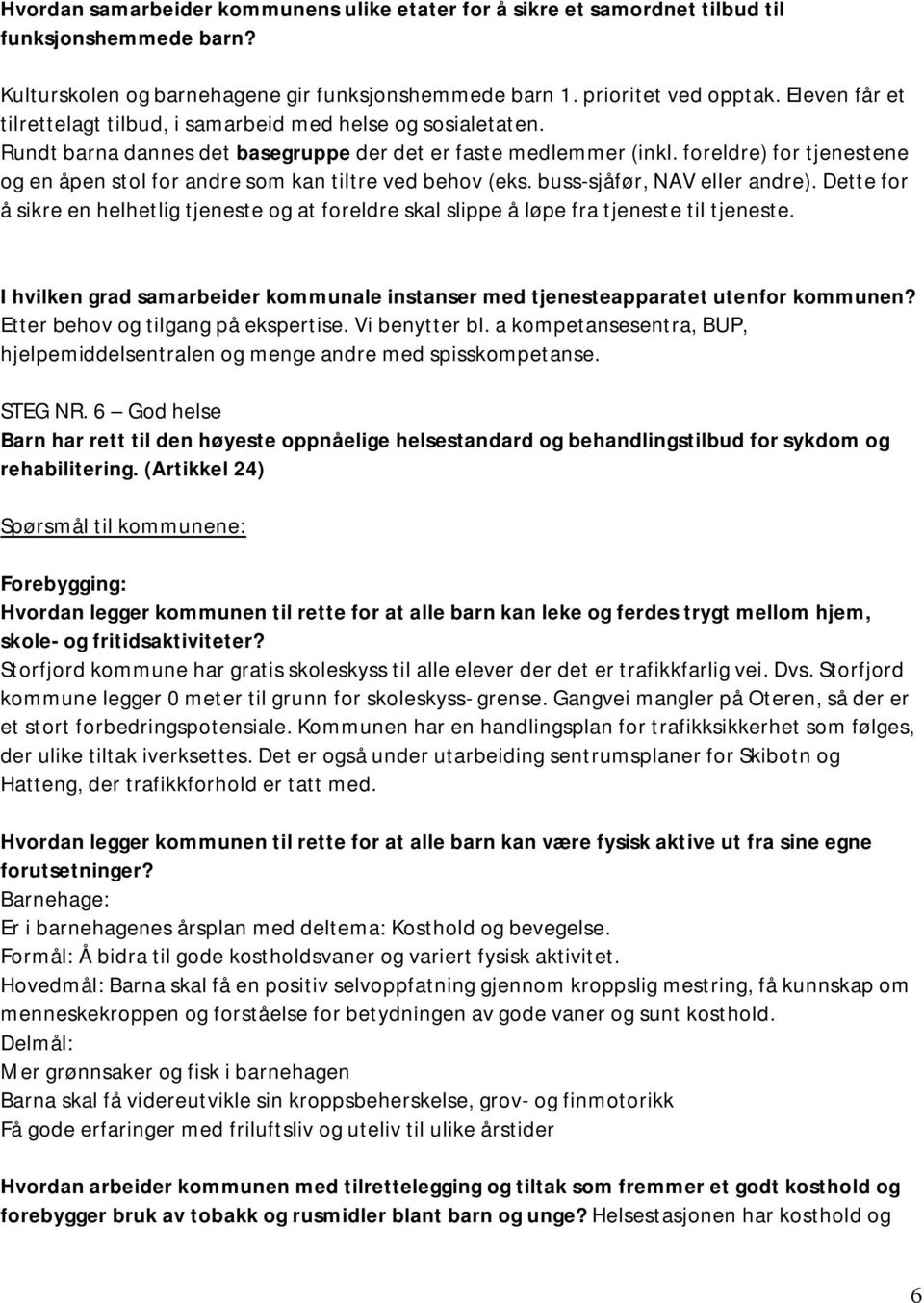 Hvordan samarbeider kommunens ulike etater for å sikre et samordnet tilbud til funksjonshemmede barn?

Kulturskolen og barnehagene gir funksjonshemmede barn 1. prioritet ved opptak. Eleven får et tilrettelagt tilbud, i samarbeid med helse og sosialetaten.
Rundt barna dannes det basegruppe der det er faste medlemmer (inkl. foreldre) for tjenestene og en åpen stol for andre som kan tiltre ved behov (eks. buss-sjåfør, NAV eller andre). Dette for å sikre en helhetlig tjeneste og at foreldre skal slippe å løpe fra tjeneste til tjeneste.

I hvilken grad samarbeider kommunale instanser med tjenesteapparatet utenfor kommunen?
Etter behov og tilgang på ekspertise. Vi benytter bl. a kompetansesentra, BUP, hjelpemiddelsentralen og menge andre med spisskompetanse.

STEG NR. 6 – God helse
Barn har rett til den høyeste oppnåelige helsestandard og behandlingstilbud for sykdom og rehabilitering. (Artikkel 24)

Spørsmål til kommunene:

Forebygging:
Hvordan legger kommunen til rette for at alle barn kan leke og ferdes trygt mellom hjem, skole- og fritidsaktiviteter?
Storfjord kommune har gratis skoleskyss til alle elever der det er trafikkfarlig vei. Dvs. Storfjord kommune legger 0 meter til grunn for skoleskyss- grense. Gangvei mangler på Oteren, så der er et stort forbedringspotensiale. Kommunen har en handlingsplan for trafikksikkerhet som følges, der ulike tiltak iverksettes. Det er også under utarbeiding sentrumsplaner for Skibotn og Hatteng, der trafikkforhold er tatt med.

Hvordan legger kommunen til rette for at alle barn kan være fysisk aktive ut fra sine egne forutsetninger?
Barnehage:
Er i barnehagenes årsplan med deltema: Kosthold og bevegelse.
Formål: Å bidra til gode kostholdsvaner og variert fysisk aktivitet.
Hovedmål: Barna skal få en positiv selvoppfatning gjennom kroppslig mestring, få kunnskap om menneskekroppen og forståelse for betydningen av gode vaner og sunt kosthold.
Delmål:
Mer grønnsaker og fisk i barnehagen
Barna skal få videreutvikle sin kroppsbeherskelse, grov- og finmotorikk
Få gode erfaringer med friluftsliv og uteliv til ulike årstider

Hvordan arbeider kommunen med tilrettelegging og tiltak som fremmer et godt kosthold og forebygger bruk av tobakk og rusmidler blant barn og unge? Helsestasjonen har kosthold og

6